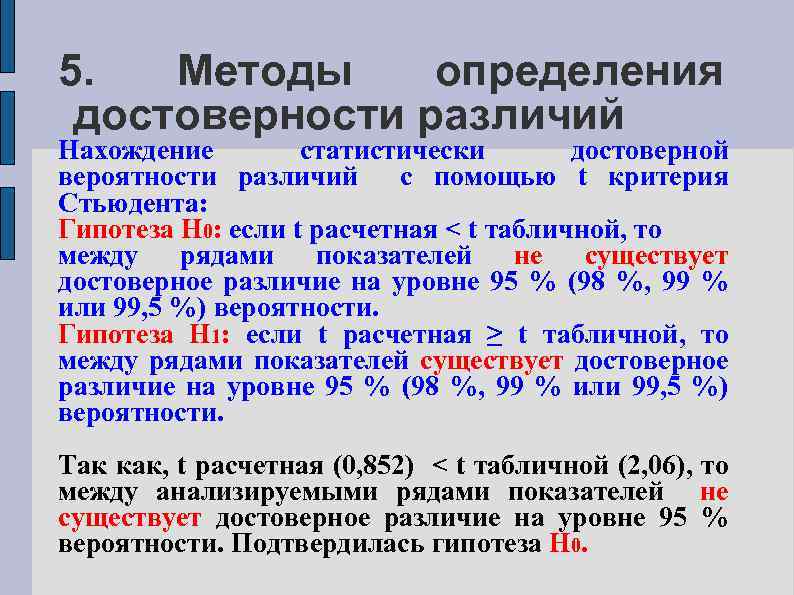 5. Методы определения достоверности различий

Нахождение статистически достоверной вероятности различий с помощью t критерия Стьюдента:
Гипотеза $H_0$: если t расчетная < t табличной, то между рядами показателей не существует достоверное различие на уровне 95 % (98 %, 99 % или 99,5 %) вероятности.
Гипотеза $H_1$: если t расчетная $\geq$ t табличной, то между рядами показателей существует достоверное различие на уровне 95 % (98 %, 99 % или 99,5 %) вероятности.

Так как, t расчетная (0,852) < t табличной (2,06), то между анализируемыми рядами показателей не существует достоверное различие на уровне 95 % вероятности. Подтвердилась гипотеза $H_0$.